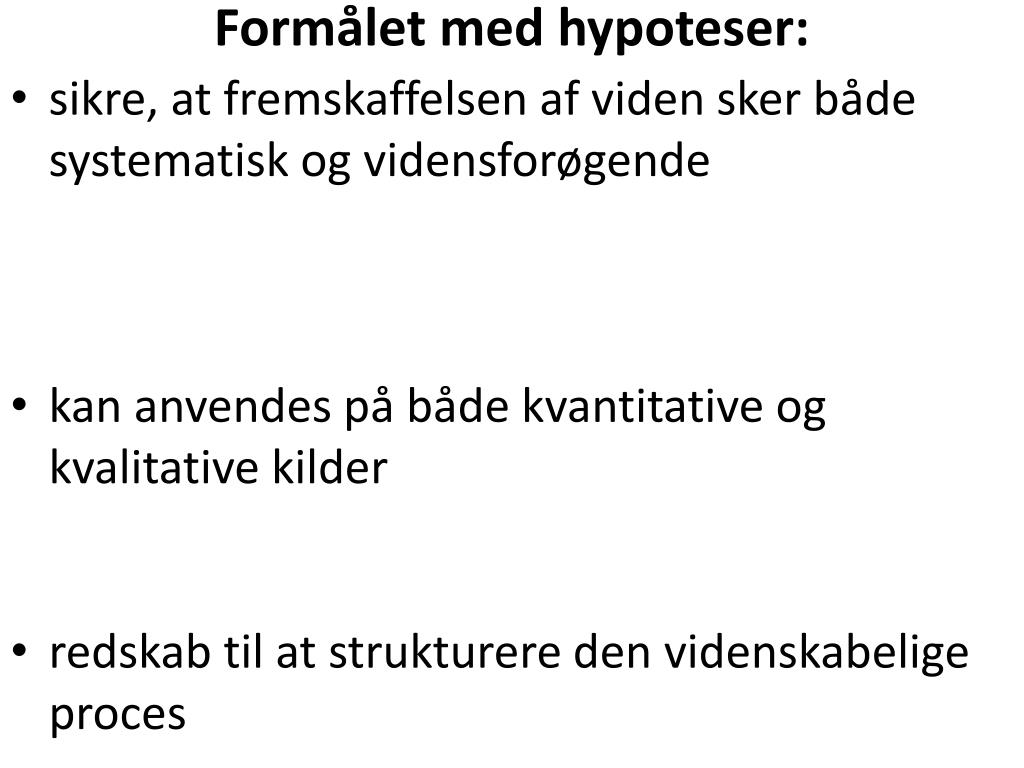 Formålet med hypoteser:

• sikre, at fremskaffelsen af viden sker både systematisk og vidensforøgende

• kan anvendes på både kvantitative og kvalitative kilder

• redskab til at strukturere den videnskabelige proces